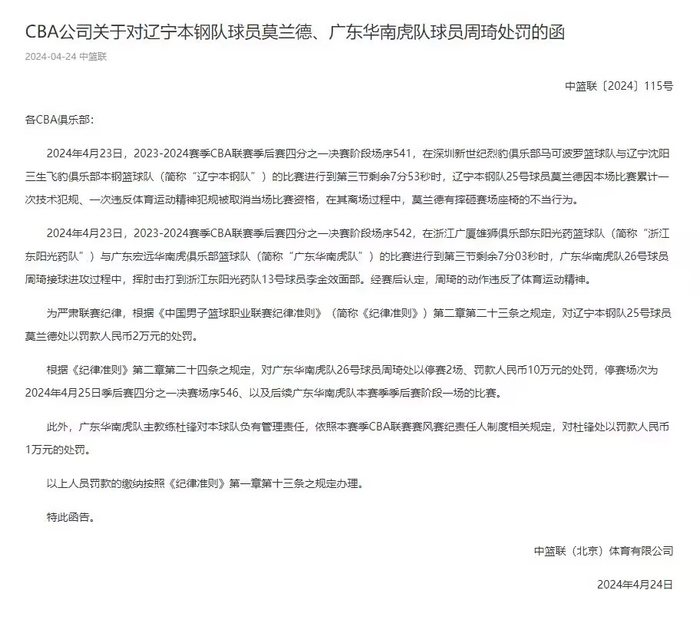 CBA公司关于对辽宁本钢队球员莫兰德、广东华南虎队球员周琦处罚的函

2024-04-24 中篮联

中篮联〔2024〕115号

各CBA俱乐部：

2024年4月23日，2023-2024赛季CBA联赛季后赛四分之一决赛阶段场序541，在深圳新世纪烈豹俱乐部马可波罗篮球队与辽宁沈阳三生飞豹俱乐部本钢篮球队（简称“辽宁本钢队”）的比赛进行到第三节剩余7分53秒时，辽宁本钢队25号球员莫兰德因本场比赛累计一次技术犯规、一次违反体育运动精神犯规被取消当场比赛资格，在其离场过程中，莫兰德有摔砸赛场座椅的不当行为。

2024年4月23日，2023-2024赛季CBA联赛季后赛四分之一决赛阶段场序542，在浙江广厦雄狮俱乐部东阳光药篮球队（简称“浙江东阳光药队”）与广东宏远华南虎俱乐部篮球队（简称“广东华南虎队”）的比赛进行到第三节剩余7分03秒时，广东华南虎队26号球员周琦接球进攻过程中，挥肘击打到浙江东阳光药队13号球员李金效面部。经赛后认定，周琦的动作违反了体育运动精神。

为严肃联赛纪律，根据《中国男子篮球职业联赛纪律准则》（简称《纪律准则》）第二章第二十三条之规定，对辽宁本钢队25号球员莫兰德处以罚款人民币2万元的处罚。

根据《纪律准则》第二章第二十四条之规定，对广东华南虎队26号球员周琦处以停赛2场、罚款人民币10万元的处罚，停赛场次为2024年4月25日季后赛四分之一决赛场序546、以及后续广东华南虎队本赛季季后赛阶段一场的比赛。

此外，广东华南虎队主教练杜锋对本球队负有管理责任，依照本赛季CBA联赛赛风赛纪责任人制度相关规定，对杜锋处以罚款人民币1万元的处罚。

以上人员罚款的缴纳按照《纪律准则》第一章第十三条之规定办理。

特此函告。

中篮联（北京）体育有限公司

2024年4月24日